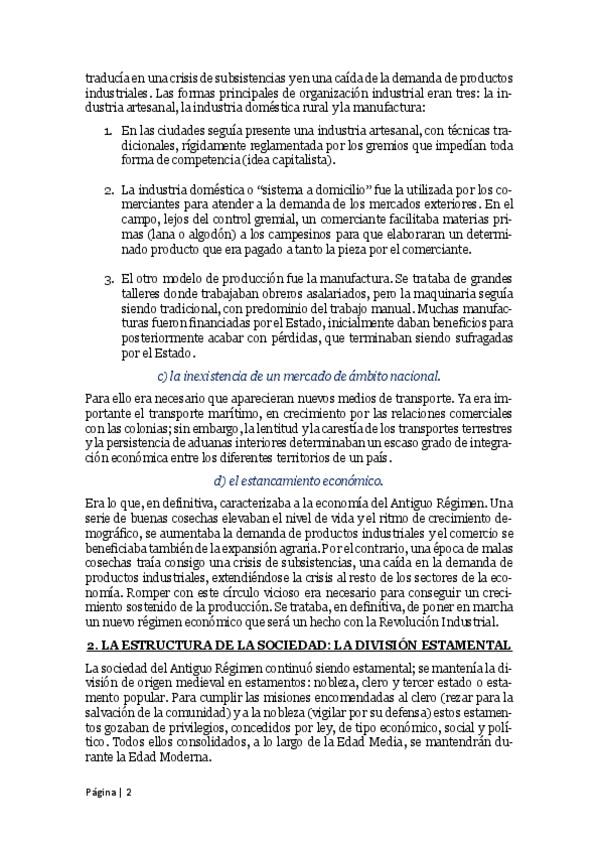 traducía en una crisis de subsistencias y en una caída de la demanda de productos industriales. Las formas principales de organización industrial eran tres: la industria artesanal, la industria doméstica rural y la manufactura:

1. En las ciudades seguía presente una industria artesanal, con técnicas tradicionales, rígidamente reglamentada por los gremios que impedían toda forma de competencia (idea capitalista).

2. La industria doméstica o "sistema a domicilio" fue la utilizada por los comerciantes para atender a la demanda de los mercados exteriores. En el campo, lejos del control gremial, un comerciante facilitaba materias primas (lana o algodón) a los campesinos para que elaboraran un determinado producto que era pagado a tanto la pieza por el comerciante.

3. El otro modelo de producción fue la manufactura. Se trataba de grandes talleres donde trabajaban obreros asalariados, pero la maquinaria seguía siendo tradicional, con predominio del trabajo manual. Muchas manufacturas fueron financiadas por el Estado, inicialmente daban beneficios para posteriormente acabar con pérdidas, que terminaban siendo sufragadas por el Estado.

c) la inexistencia de un mercado de ámbito nacional.

Para ello era necesario que aparecieran nuevos medios de transporte. Ya era importante el transporte marítimo, en crecimiento por las relaciones comerciales con las colonias; sin embargo, la lentitud y la carestía de los transportes terrestres y la persistencia de aduanas interiores determinaban un escaso grado de integración económica entre los diferentes territorios de un país.

d) el estancamiento económico.

Era lo que, en definitiva, caracterizaba a la economía del Antiguo Régimen. Una serie de buenas cosechas elevaban el nivel de vida y el ritmo de crecimiento demográfico, se aumentaba la demanda de productos industriales y el comercio se beneficiaba también de la expansión agraria. Por el contrario, una época de malas cosechas traía consigo una crisis de subsistencias, una caída en la demanda de productos industriales, extendiéndose la crisis al resto de los sectores de la economía. Romper con este círculo vicioso era necesario para conseguir un crecimiento sostenido de la producción. Se trataba, en definitiva, de poner en marcha un nuevo régimen económico que será un hecho con la Revolución Industrial.

2. LA ESTRUCTURA DE LA SOCIEDAD: LA DIVISIÓN ESTAMENTAL

La sociedad del Antiguo Régimen continuó siendo estamental; se mantenía la división de origen medieval en estamentos: nobleza, clero y tercer estado o estamento popular. Para cumplir las misiones encomendadas al clero (rezar para la salvación de la comunidad) y a la nobleza (vigilar por su defensa) estos estamentos gozaban de privilegios, concedidos por ley, de tipo económico, social y político. Todos ellos consolidados, a lo largo de la Edad Media, se mantendrán durante la Edad Moderna.

Página | 2